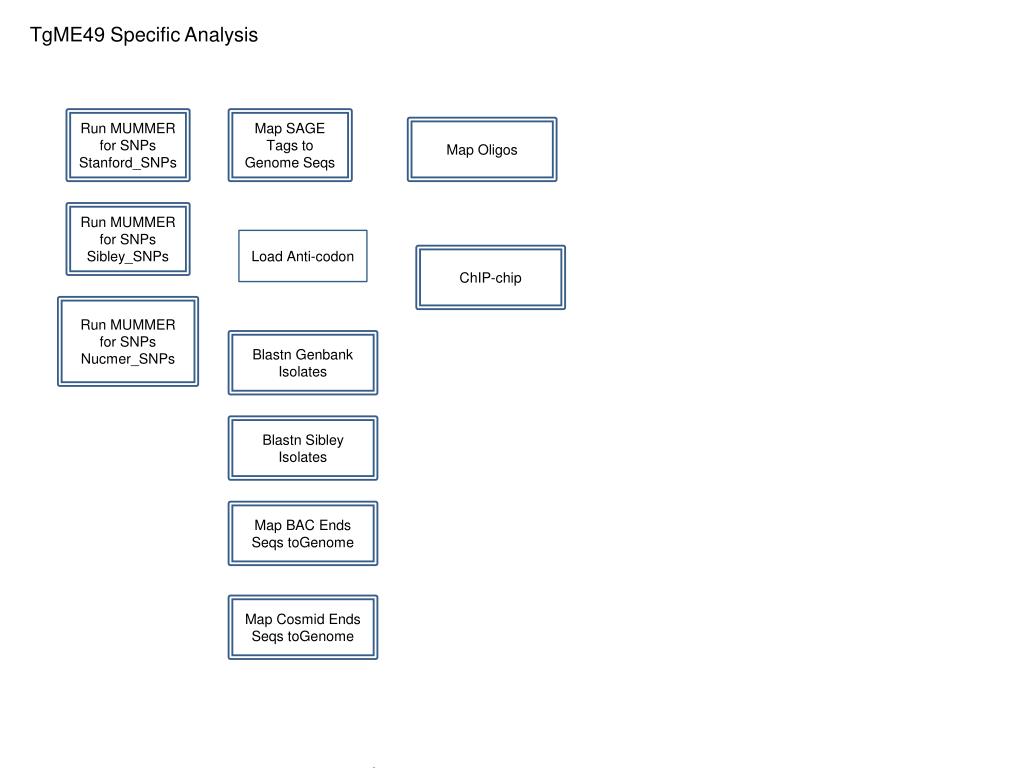 TgME49 Specific Analysis

Run MUMMER for SNPs Stanford_SNPs

Run MUMMER for SNPs Sibley_SNPs

Run MUMMER for SNPs Nucmer_SNPs

Map SAGE Tags to Genome Seqs

Load Anti-codon

Blastn Genbank Isolates

Blastn Sibley Isolates

Map BAC Ends Seqs toGenome

Map Cosmid Ends Seqs toGenome

Map Oligos

ChIP-chip